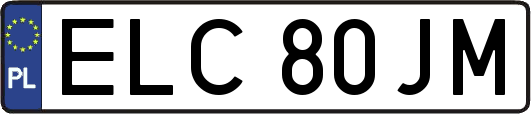 PL

ELC 80JM